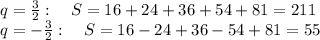 $q = \frac{3}{2}: \quad S = 16 + 24 + 36 + 54 + 81 = 211$
$q = -\frac{3}{2}: \quad S = 16 - 24 + 36 - 54 + 81 = 55$